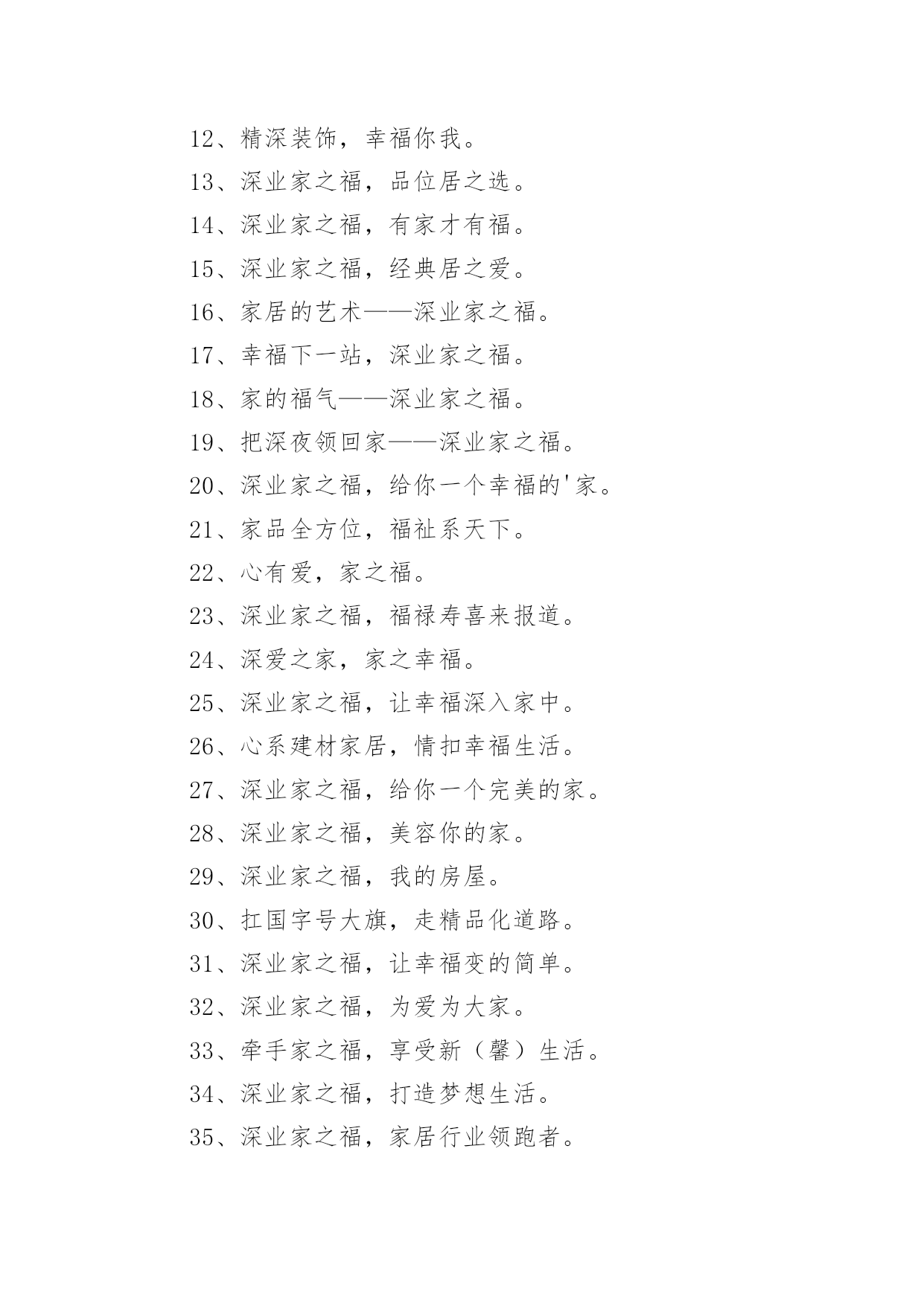 12、精深装饰，幸福你我。

13、深业家之福，品位居之选。

14、深业家之福，有家才有福。

15、深业家之福，经典居之爱。

16、家居的艺术——深业家之福。

17、幸福下一站，深业家之福。

18、家的福气——深业家之福。

19、把深夜领回家——深业家之福。

20、深业家之福，给你一个幸福的'家。

21、家品全方位，福祉系天下。

22、心有爱，家之福。

23、深业家之福，福禄寿喜来报道。

24、深爱之家，家之幸福。

25、深业家之福，让幸福深入家中。

26、心系建材家居，情扣幸福生活。

27、深业家之福，给你一个完美的家。

28、深业家之福，美容你的家。

29、深业家之福，我的房屋。

30、扛国字号大旗，走精品化道路。

31、深业家之福，让幸福变的简单。

32、深业家之福，为爱为大家。

33、牵手家之福，享受新（馨）生活。

34、深业家之福，打造梦想生活。

35、深业家之福，家居行业领跑者。